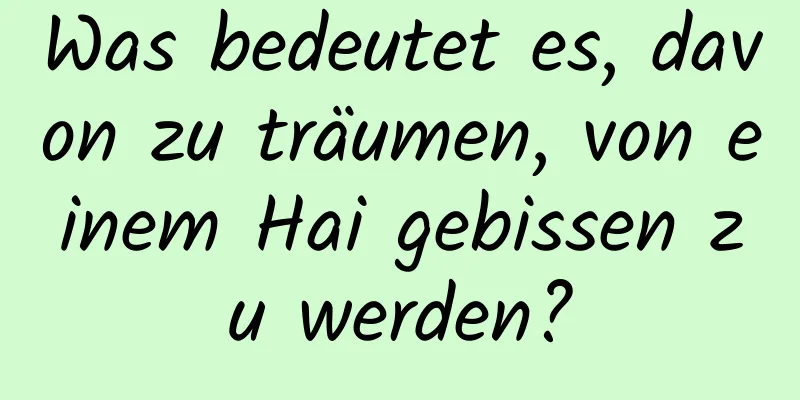 Was bedeutet es, davon zu träumen, von einem Hai gebissen zu werden?